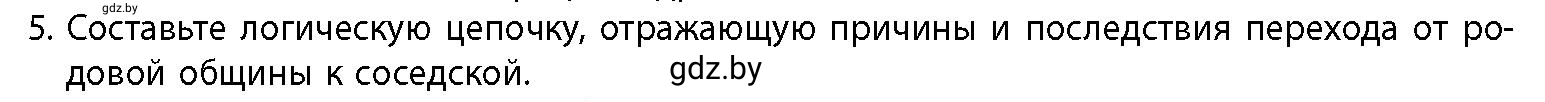 gdz.by
5. Составьте логическую цепочку, отражающую причины и последствия перехода от родовой общины к соседской. gdz.by